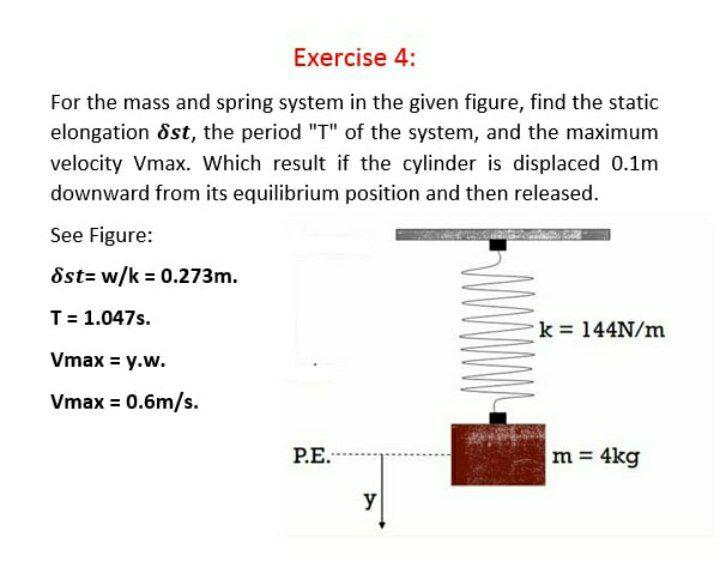 Exercise 4:

For the mass and spring system in the given figure, find the static elongation $\delta st$, the period "T" of the system, and the maximum velocity Vmax. Which result if the cylinder is displaced 0.1m downward from its equilibrium position and then released.

See Figure:

$\delta st$= w/k = 0.273m.

T = 1.047s.

Vmax = y.w.

Vmax = 0.6m/s.

k = 144N/m

P.E.

m = 4kg

y